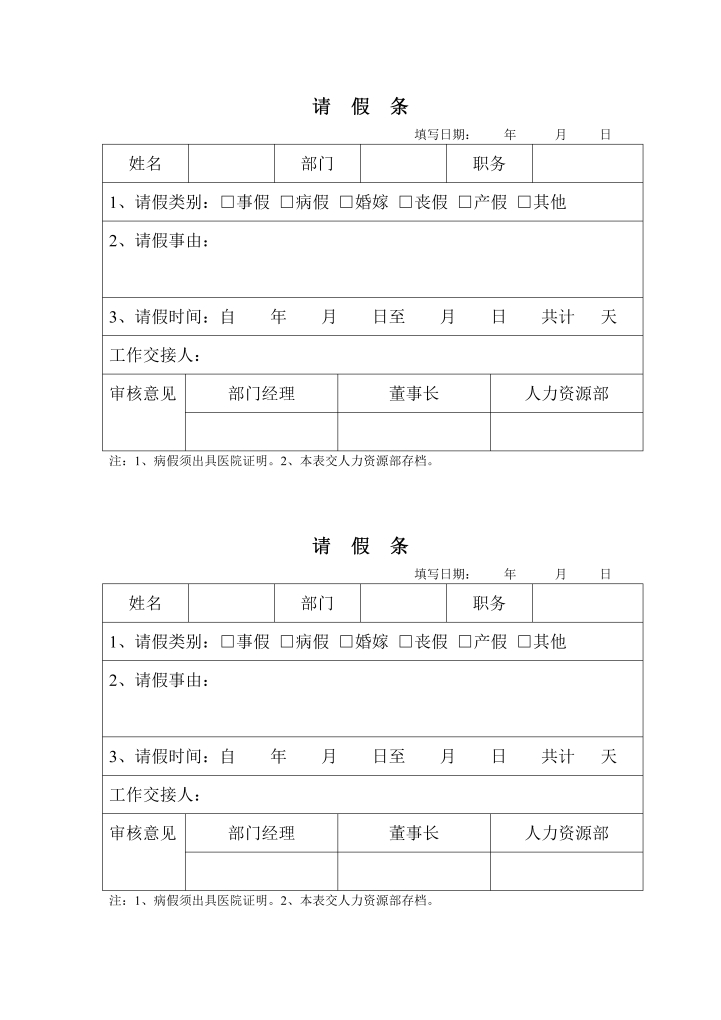 请 假 条

填写日期： 年 月 日

| 姓名 | | 部门 | | 职务 | |
|---|---|---|---|---|---|

1、请假类别：□事假 □病假 □婚嫁 □丧假 □产假 □其他

2、请假事由：

3、请假时间：自 年 月 日至 月 日 共计 天

工作交接人：

| 审核意见 | 部门经理 | 董事长 | 人力资源部 |
|---|---|---|---|
| | | | |

注：1、病假须出具医院证明。2、本表交人力资源部存档。

请 假 条

填写日期： 年 月 日

| 姓名 | | 部门 | | 职务 | |
|---|---|---|---|---|---|

1、请假类别：□事假 □病假 □婚嫁 □丧假 □产假 □其他

2、请假事由：

3、请假时间：自 年 月 日至 月 日 共计 天

工作交接人：

| 审核意见 | 部门经理 | 董事长 | 人力资源部 |
|---|---|---|---|
| | | | |

注：1、病假须出具医院证明。2、本表交人力资源部存档。